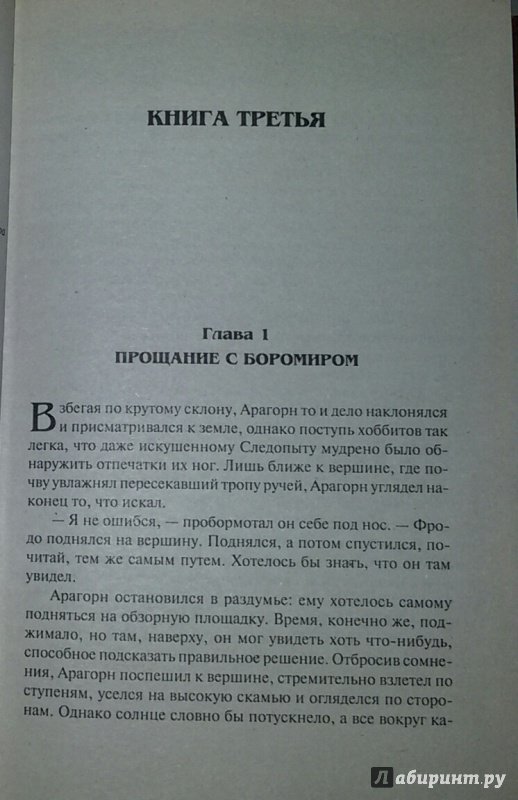 КНИГА ТРЕТЬЯ

Глава 1
ПРОЩАНИЕ С БОРОМИРОМ

Взбегая по крутому склону, Арагорн то и дело наклонялся и присматривался к земле, однако поступь хоббитов так легка, что даже искушенному Следопыту мудрено было обнаружить отпечатки их ног. Лишь ближе к вершине, где почву увлажнял пересекавший тропу ручей, Арагорн углядел наконец то, что искал.

— Я не ошибся, — пробормотал он себе под нос. — Фродо поднялся на вершину. Поднялся, а потом спустился, почитай, тем же самым путем. Хотелось бы знать, что он там увидел.

Арагорн остановился в раздумье: ему хотелось самому подняться на обзорную площадку. Время, конечно же, поджимало, но там, наверху, он мог увидеть хоть что-нибудь, способное подсказать правильное решение. Отбросив сомнения, Арагорн поспешил к вершине, стремительно взлетел по ступеням, уселся на высокую скамью и огляделся по сторонам. Однако солнце словно бы потускнело, а все вокруг ка-

Лабиринт.ру